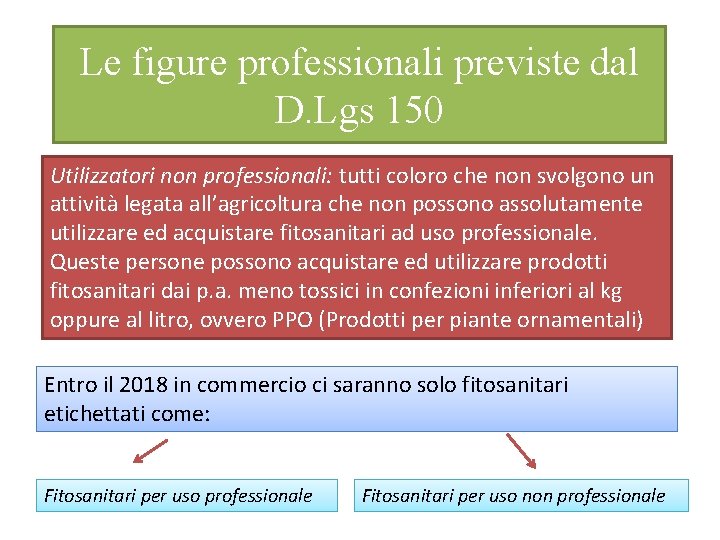 Le figure professionali previste dal D.Lgs 150

Utilizzatori non professionali: tutti coloro che non svolgono un attività legata all'agricoltura che non possono assolutamente utilizzare ed acquistare fitosanitari ad uso professionale. Queste persone possono acquistare ed utilizzare prodotti fitosanitari dai p.a. meno tossici in confezioni inferiori al kg oppure al litro, ovvero PPO (Prodotti per piante ornamentali)

Entro il 2018 in commercio ci saranno solo fitosanitari etichettati come:

Fitosanitari per uso professionale

Fitosanitari per uso non professionale